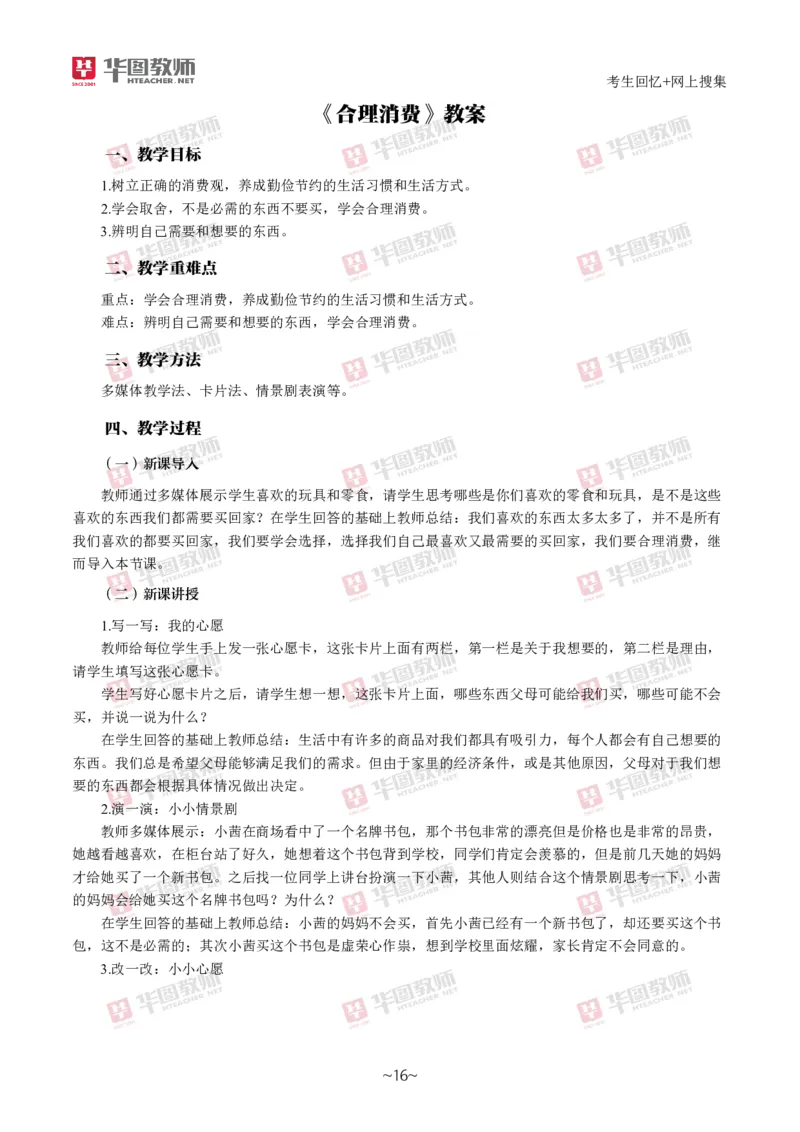 华图教师 HTEACHER.NET

考生回忆+网上搜集

《合理消费》教案

一、教学目标

1.树立正确的消费观，养成勤俭节约的生活习惯和生活方式。
2.学会取舍，不是必需的东西不要买，学会合理消费。
3.辨明自己需要和想要的东西。

二、教学重难点

重点：学会合理消费，养成勤俭节约的生活习惯和生活方式。
难点：辨明自己需要和想要的东西，学会合理消费。

三、教学方法

多媒体教学法、卡片法、情景剧表演等。

四、教学过程

（一）新课导入

教师通过多媒体展示学生喜欢的玩具和零食，请学生思考哪些是你们喜欢的零食和玩具，是不是这些喜欢的东西我们都需要买回家？在学生回答的基础上教师总结：我们喜欢的东西太多太多了，并不是所有我们喜欢的都要买回家，我们要学会选择，选择我们自己最喜欢又最需要的买回家，我们要合理消费，继而导入本节课。

（二）新课讲授

1.写一写：我的心愿

教师给每位学生手上发一张心愿卡，这张卡片上面有两栏，第一栏是关于我想要的，第二栏是理由，请学生填写这张心愿卡。

学生写好心愿卡片之后，请学生想一想，这张卡片上面，哪些东西父母可能给我们买，哪些可能不会买，并说一说为什么？

在学生回答的基础上教师总结：生活中有许多的商品对我们都具有吸引力，每个人都会有自己想要的东西。我们总是希望父母能够满足我们的需求。但由于家里的经济条件，或是其他原因，父母对于我们想要的东西都会根据具体情况做出决定。

2.演一演：小小情景剧

教师多媒体展示：小茜在商场看中了一个名牌书包，那个书包非常的漂亮但是价格也是非常的昂贵，她越看越喜欢，在柜台站了好久，她想着这个书包背到学校，同学们肯定会羡慕的，但是前几天她的妈妈才给她买了一个新书包。之后找一位同学上讲台扮演一下小茜，其他人则结合这个情景剧思考一下，小茜的妈妈会给她买这个名牌书包吗？为什么？

在学生回答的基础上教师总结：小茜的妈妈不会买，首先小茜已经有一个新书包了，却还要买这个书包，这不是必需的；其次小茜买这个书包是虚荣心作祟，想到学校里面炫耀，家长肯定不会同意的。

3.改一改：小小心愿

~16~